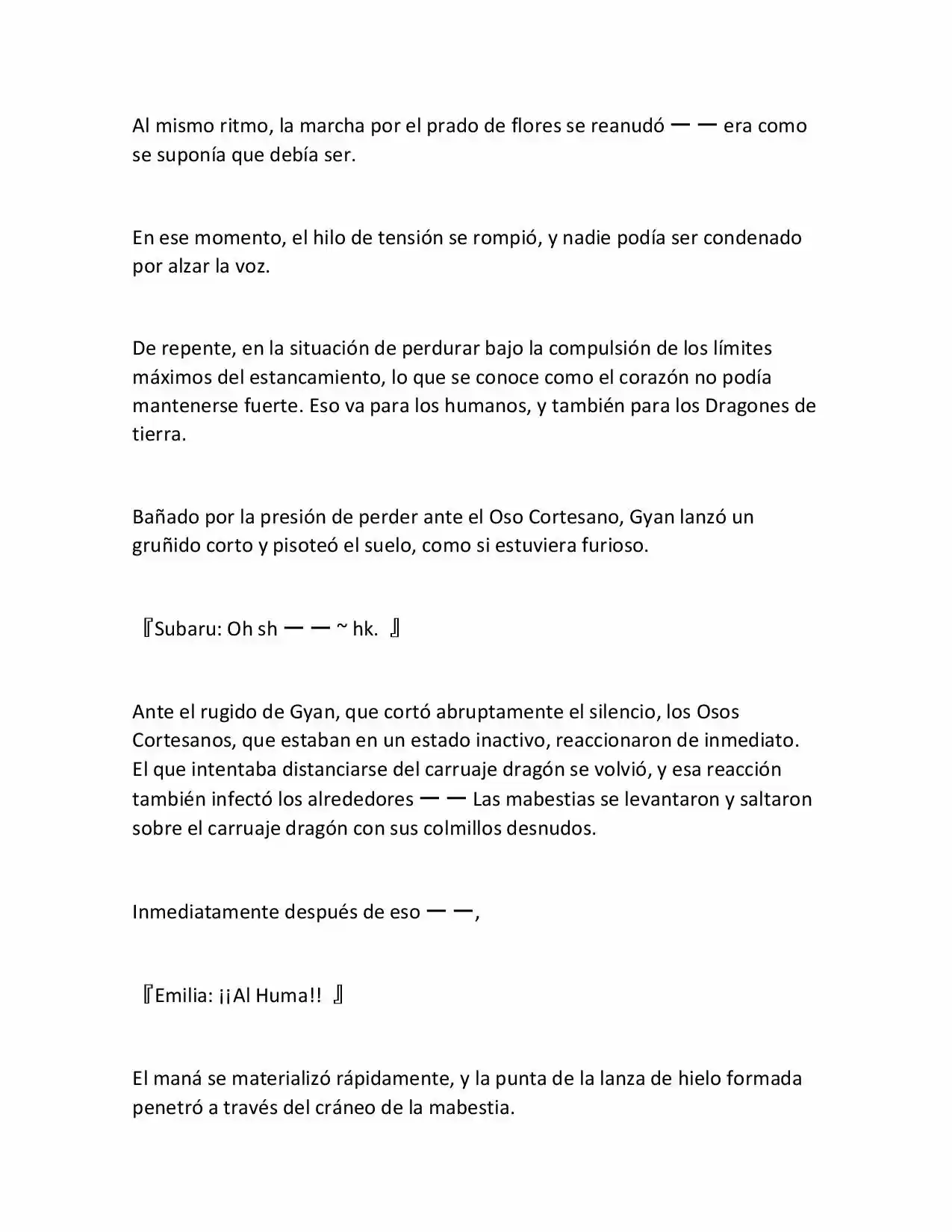 Al mismo ritmo, la marcha por el prado de flores se reanudó ーー era como se suponía que debía ser.

En ese momento, el hilo de tensión se rompió, y nadie podía ser condenado por alzar la voz.

De repente, en la situación de perdurar bajo la compulsión de los límites máximos del estancamiento, lo que se conoce como el corazón no podía mantenerse fuerte. Eso va para los humanos, y también para los Dragones de tierra.

Bañado por la presión de perder ante el Oso Cortesano, Gyan lanzó un gruñido corto y pisoteó el suelo, como si estuviera furioso.

『Subaru: Oh sh ーー ~ hk. 』

Ante el rugido de Gyan, que cortó abruptamente el silencio, los Osos Cortesanos, que estaban en un estado inactivo, reaccionaron de inmediato. El que intentaba distanciarse del carruaje dragón se volvió, y esa reacción también infectó los alrededores ーー Las mabestias se levantaron y saltaron sobre el carruaje dragón con sus colmillos desnudos.

Inmediatamente después de eso ーー,

『Emilia: ¡¡Al Huma!! 』

El maná se materializó rápidamente, y la punta de la lanza de hielo formada penetró a través del cráneo de la mabestia.